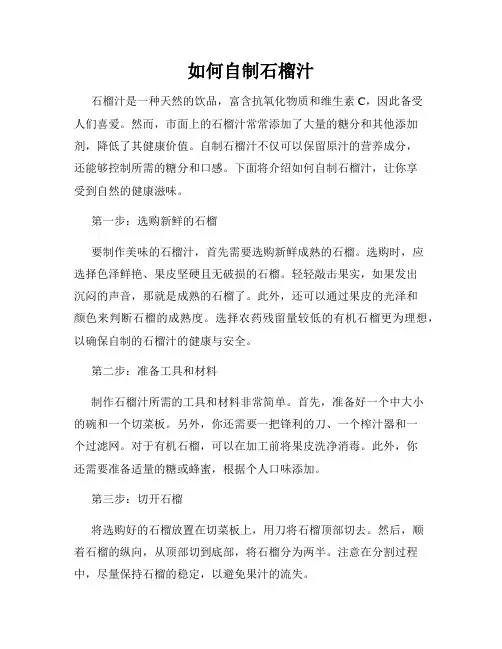 如何自制石榴汁

石榴汁是一种天然的饮品，富含抗氧化物质和维生素 C，因此备受人们喜爱。然而，市面上的石榴汁常常添加了大量的糖分和其他添加剂，降低了其健康价值。自制石榴汁不仅可以保留原汁的营养成分，还能够控制所需的糖分和口感。下面将介绍如何自制石榴汁，让你享受到自然的健康滋味。

第一步：选购新鲜的石榴

要制作美味的石榴汁，首先需要选购新鲜成熟的石榴。选购时，应选择色泽鲜艳、果皮坚硬且无破损的石榴。轻轻敲击果实，如果发出沉闷的声音，那就是成熟的石榴了。此外，还可以通过果皮的光泽和颜色来判断石榴的成熟度。选择农药残留量较低的有机石榴更为理想，以确保自制的石榴汁的健康与安全。

第二步：准备工具和材料

制作石榴汁所需的工具和材料非常简单。首先，准备好一个中大小的碗和一个切菜板。另外，你还需要一把锋利的刀、一个榨汁器和一个过滤网。对于有机石榴，可以在加工前将果皮洗净消毒。此外，你还需要准备适量的糖或蜂蜜，根据个人口味添加。

第三步：切开石榴

将选购好的石榴放置在切菜板上，用刀将石榴顶部切去。然后，顺着石榴的纵向，从顶部切到底部，将石榴分为两半。注意在分割过程中，尽量保持石榴的稳定，以避免果汁的流失。